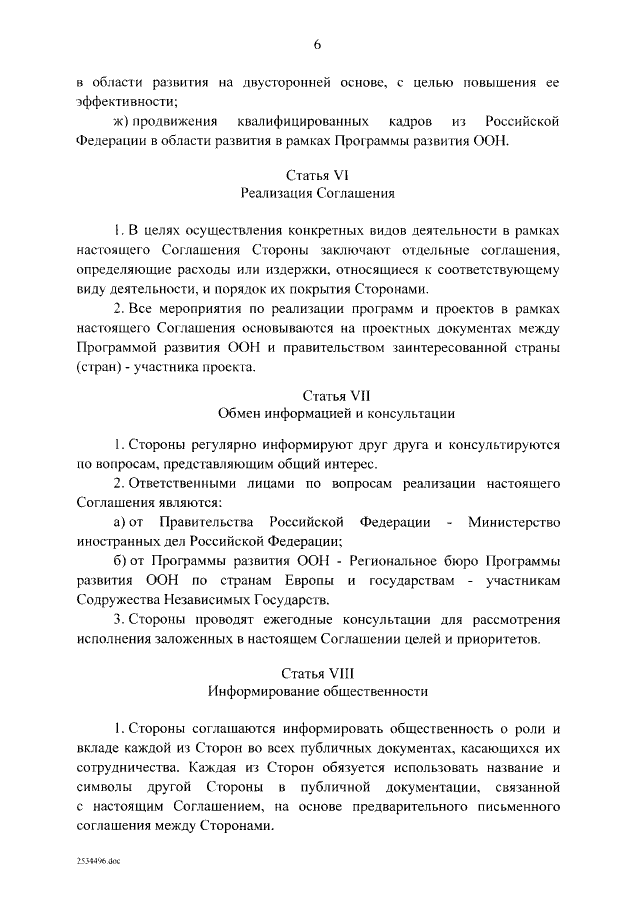 6

в области развития на двусторонней основе, с целью повышения ее эффективности;

ж) продвижения квалифицированных кадров из Российской Федерации в области развития в рамках Программы развития ООН.

Статья VI
Реализация Соглашения

1. В целях осуществления конкретных видов деятельности в рамках настоящего Соглашения Стороны заключают отдельные соглашения, определяющие расходы или издержки, относящиеся к соответствующему виду деятельности, и порядок их покрытия Сторонами.

2. Все мероприятия по реализации программ и проектов в рамках настоящего Соглашения основываются на проектных документах между Программой развития ООН и правительством заинтересованной страны (стран) - участника проекта.

Статья VII
Обмен информацией и консультации

1. Стороны регулярно информируют друг друга и консультируются по вопросам, представляющим общий интерес.

2. Ответственными лицами по вопросам реализации настоящего Соглашения являются:

а) от Правительства Российской Федерации - Министерство иностранных дел Российской Федерации;

б) от Программы развития ООН - Региональное бюро Программы развития ООН по странам Европы и государствам - участникам Содружества Независимых Государств.

3. Стороны проводят ежегодные консультации для рассмотрения исполнения заложенных в настоящем Соглашении целей и приоритетов.

Статья VIII
Информирование общественности

1. Стороны соглашаются информировать общественность о роли и вкладе каждой из Сторон во всех публичных документах, касающихся их сотрудничества. Каждая из Сторон обязуется использовать название и символы другой Стороны в публичной документации, связанной с настоящим Соглашением, на основе предварительного письменного соглашения между Сторонами.

2534496.doc